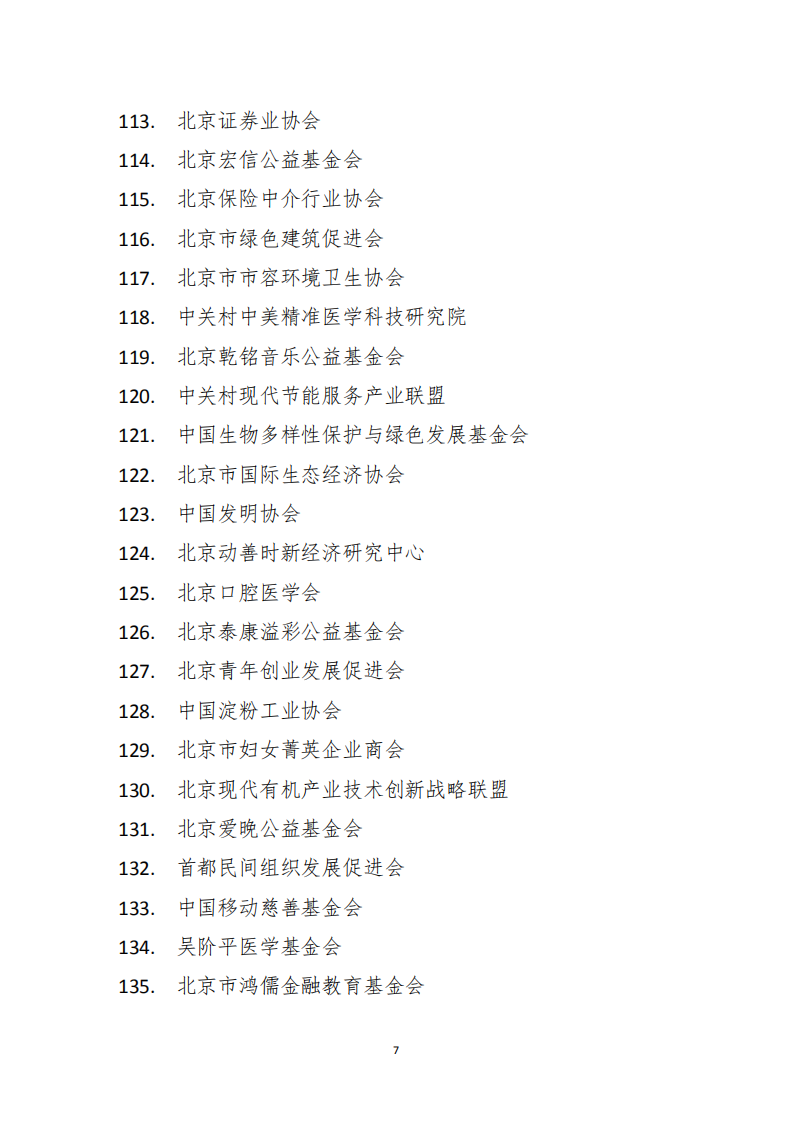 113. 北京证券业协会
114. 北京宏信公益基金会
115. 北京保险中介行业协会
116. 北京市绿色建筑促进会
117. 北京市市容环境卫生协会
118. 中关村中美精准医学科技研究院
119. 北京乾铭音乐公益基金会
120. 中关村现代节能服务产业联盟
121. 中国生物多样性保护与绿色发展基金会
122. 北京市国际生态经济协会
123. 中国发明协会
124. 北京动善时新经济研究中心
125. 北京口腔医学会
126. 北京泰康溢彩公益基金会
127. 北京青年创业发展促进会
128. 中国淀粉工业协会
129. 北京市妇女菁英企业商会
130. 北京现代有机产业技术创新战略联盟
131. 北京爱晚公益基金会
132. 首都民间组织发展促进会
133. 中国移动慈善基金会
134. 吴阶平医学基金会
135. 北京市鸿儒金融教育基金会

7